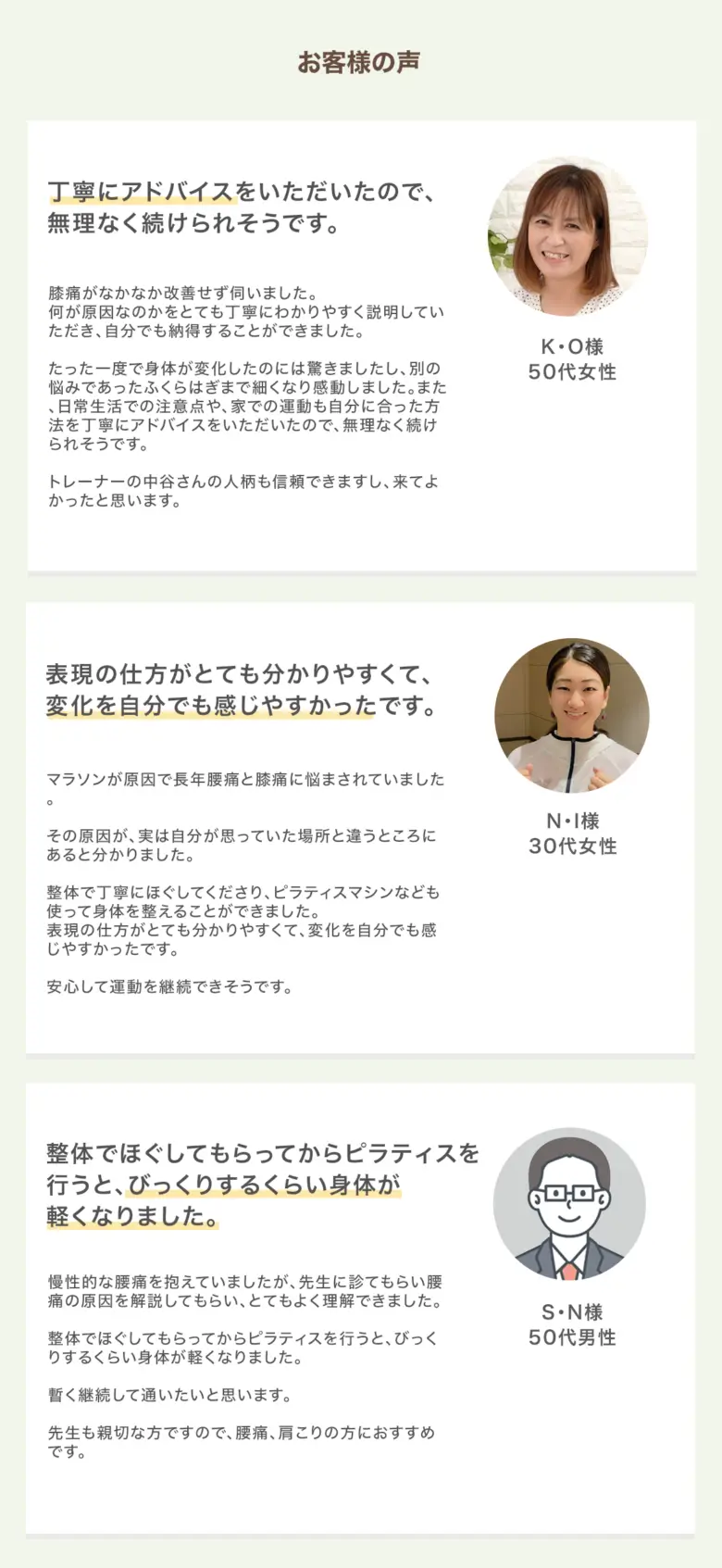 お客様の声

丁寧にアドバイスをいただいたので、
無理なく続けられそうです。

膝痛がなかなか改善せず伺いました。
何が原因なのかをとても丁寧にわかりやすく説明していただき、自分でも納得することができました。

たった一度で身体が変化したのには驚きましたし、別の悩みであったふくらはぎまで細くなり感動しました。また、日常生活での注意点や、家での運動も自分に合った方法を丁寧にアドバイスをいただいたので、無理なく続けられそうです。

トレーナーの中谷さんの人柄も信頼できますし、来てよかったと思います。

K・O様
50代女性

表現の仕方がとても分かりやすくて、
変化を自分でも感じやすかったです。

マラソンが原因で長年腰痛と膝痛に悩まされていました。

その原因が、実は自分が思っていた場所と違うところにあると分かりました。

整体で丁寧にほぐしてくださり、ピラティスマシンなども使って身体を整えることができました。
表現の仕方がとても分かりやすくて、変化を自分でも感じやすかったです。

安心して運動を継続できそうです。

N・I様
30代女性

整体でほぐしてもらってからピラティスを
行うと、びっくりするくらい身体が
軽くなりました。

慢性的な腰痛を抱えていましたが、先生に診てもらい腰痛の原因を解説してもらい、とてもよく理解できました。

整体でほぐしてもらってからピラティスを行うと、びっくりするくらい身体が軽くなりました。

暫く継続して通いたいと思います。

先生も親切な方ですので、腰痛、肩こりの方におすすめです。

S・N様
50代男性